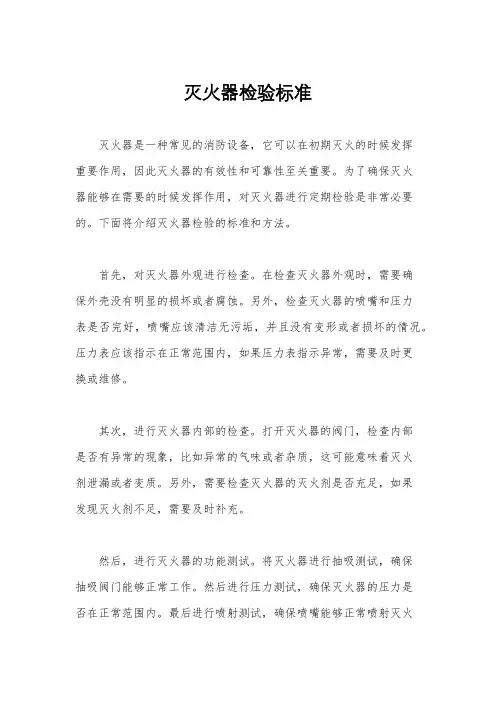 灭火器检验标准

灭火器是一种常见的消防设备，它可以在初期灭火的时候发挥重要作用，因此灭火器的有效性和可靠性至关重要。为了确保灭火器能够在需要的时候发挥作用，对灭火器进行定期检验是非常必要的。下面将介绍灭火器检验的标准和方法。

首先，对灭火器外观进行检查。在检查灭火器外观时，需要确保外壳没有明显的损坏或者腐蚀。另外，检查灭火器的喷嘴和压力表是否完好，喷嘴应该清洁无污垢，并且没有变形或者损坏的情况。压力表应该指示在正常范围内，如果压力表指示异常，需要及时更换或维修。

其次，进行灭火器内部的检查。打开灭火器的阀门，检查内部是否有异常的现象，比如异常的气味或者杂质，这可能意味着灭火剂泄漏或者变质。另外，需要检查灭火器的灭火剂是否充足，如果发现灭火剂不足，需要及时补充。

然后，进行灭火器的功能测试。将灭火器进行抽吸测试，确保抽吸阀门能够正常工作。然后进行压力测试，确保灭火器的压力是否在正常范围内。最后进行喷射测试，确保喷嘴能够正常喷射灭火